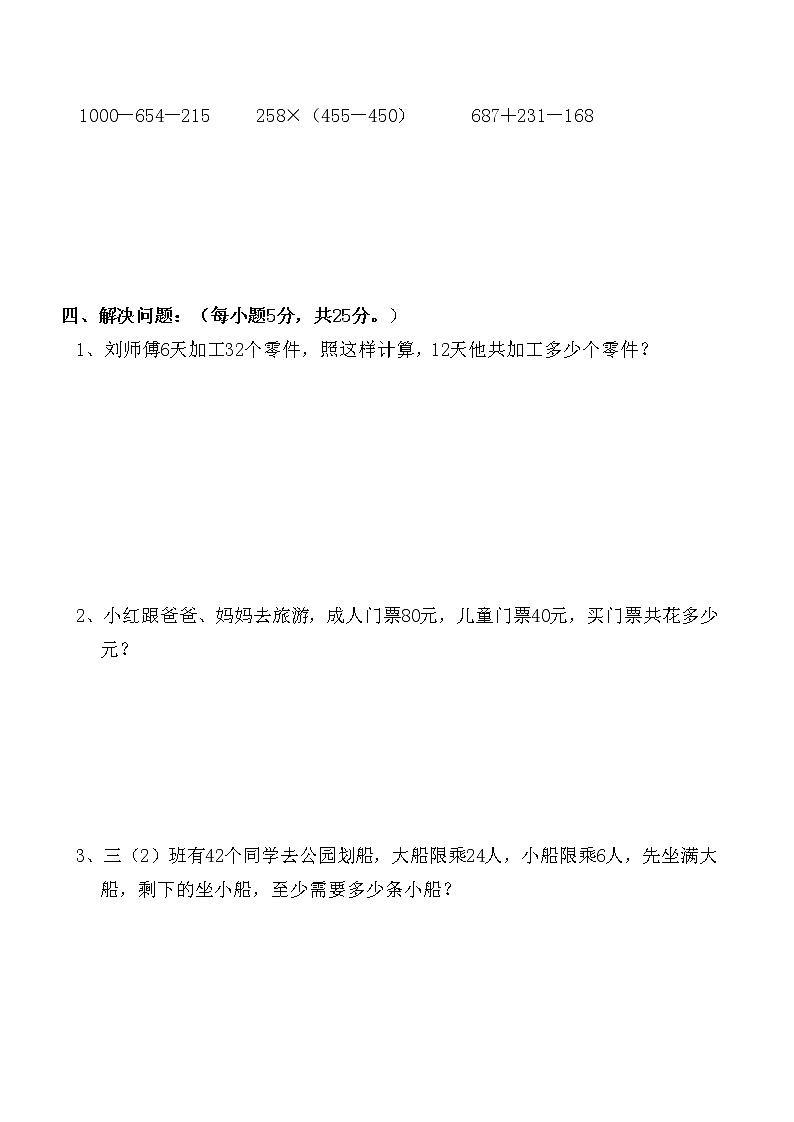 $1000-654-215$　　$258\times(455-450)$　　$687+231-168$

四、解决问题：（每小题5分，共25分。）

1、刘师傅6天加工32个零件，照这样计算，12天他共加工多少个零件？

2、小红跟爸爸、妈妈去旅游，成人门票80元，儿童门票40元，买门票共花多少元？

3、三（2）班有42个同学去公园划船，大船限乘24人，小船限乘6人，先坐满大船，剩下的坐小船，至少需要多少条小船？